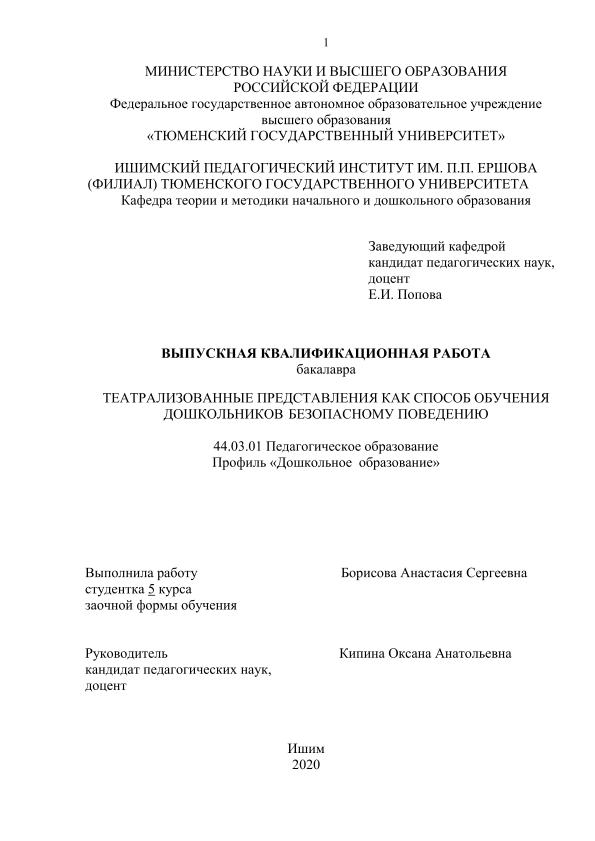 1

МИНИСТЕРСТВО НАУКИ И ВЫСШЕГО ОБРАЗОВАНИЯ РОССИЙСКОЙ ФЕДЕРАЦИИ
Федеральное государственное автономное образовательное учреждение высшего образования
«ТЮМЕНСКИЙ ГОСУДАРСТВЕННЫЙ УНИВЕРСИТЕТ»

ИШИМСКИЙ ПЕДАГОГИЧЕСКИЙ ИНСТИТУТ ИМ. П.П. ЕРШОВА (ФИЛИАЛ) ТЮМЕНСКОГО ГОСУДАРСТВЕННОГО УНИВЕРСИТЕТА
Кафедра теории и методики начального и дошкольного образования

Заведующий кафедрой
кандидат педагогических наук,
доцент
Е.И. Попова

ВЫПУСКНАЯ КВАЛИФИКАЦИОННАЯ РАБОТА
бакалавра

ТЕАТРАЛИЗОВАННЫЕ ПРЕДСТАВЛЕНИЯ КАК СПОСОБ ОБУЧЕНИЯ ДОШКОЛЬНИКОВ БЕЗОПАСНОМУ ПОВЕДЕНИЮ

44.03.01 Педагогическое образование
Профиль «Дошкольное образование»

Выполнила работу
студентка 5 курса
заочной формы обучения

Борисова Анастасия Сергеевна

Руководитель
кандидат педагогических наук,
доцент

Кипина Оксана Анатольевна

Ишим
2020